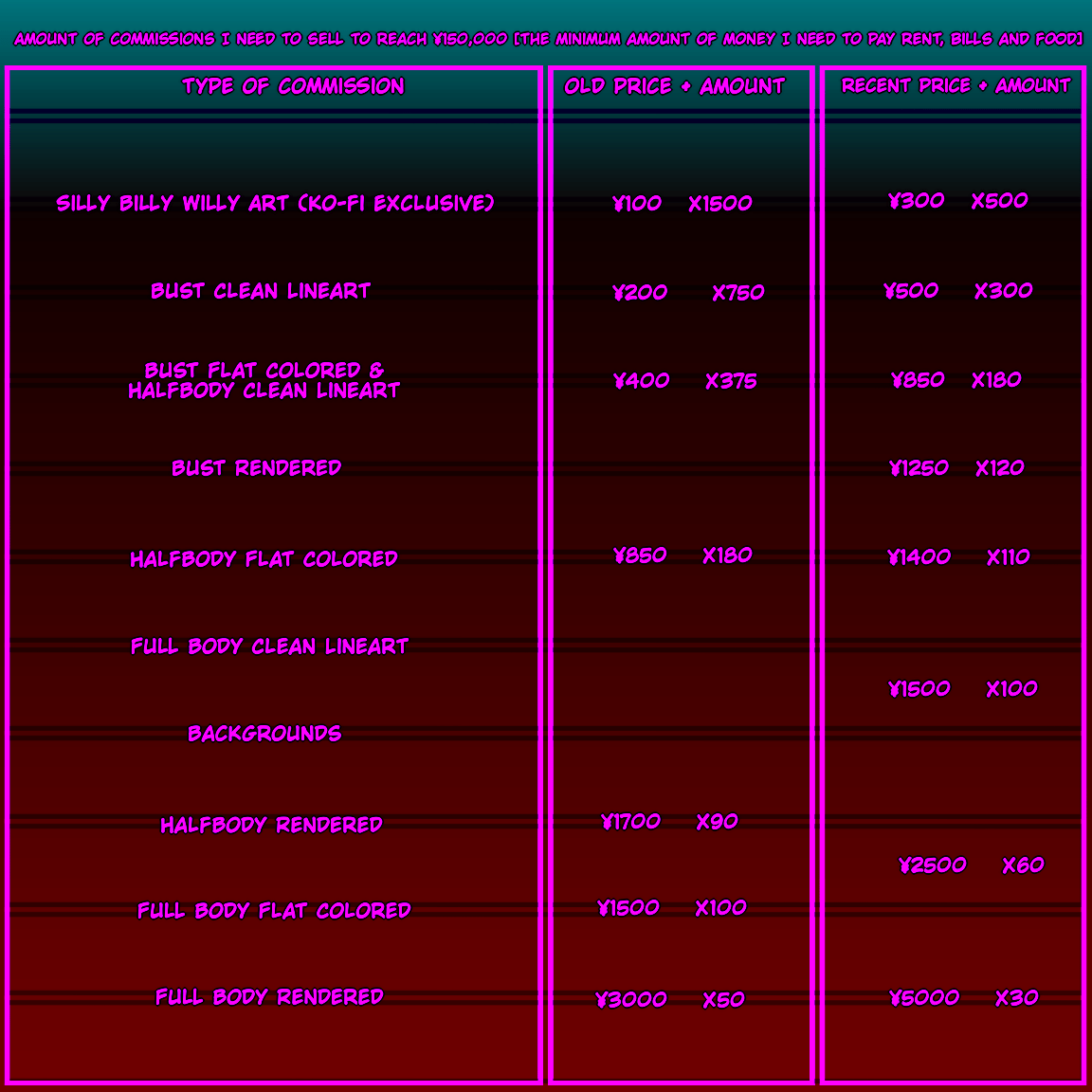 AMOUNT OF COMMISSIONS I NEED TO SELL TO REACH ¥150,000 [THE MINIMUM AMOUNT OF MONEY I NEED TO PAY RENT, BILLS AND FOOD]

| TYPE OF COMMISSION | OLD PRICE + AMOUNT | RECENT PRICE + AMOUNT |
|---|---|---|
| SILLY BILLY WILLY ART (KO-FI EXCLUSIVE) | ¥100 X1500 | ¥300 X500 |
| BUST CLEAN LINEART | ¥200 X750 | ¥500 X300 |
| BUST FLAT COLORED & HALFBODY CLEAN LINEART | ¥400 X375 | ¥850 X180 |
| BUST RENDERED | | ¥1250 X120 |
| HALFBODY FLAT COLORED | ¥850 X180 | ¥1400 X110 |
| FULL BODY CLEAN LINEART | | ¥1500 X100 |
| BACKGROUNDS | | |
| HALFBODY RENDERED | ¥1700 X90 | ¥2500 X60 |
| FULL BODY FLAT COLORED | ¥1500 X100 | |
| FULL BODY RENDERED | ¥3000 X50 | ¥5000 X30 |